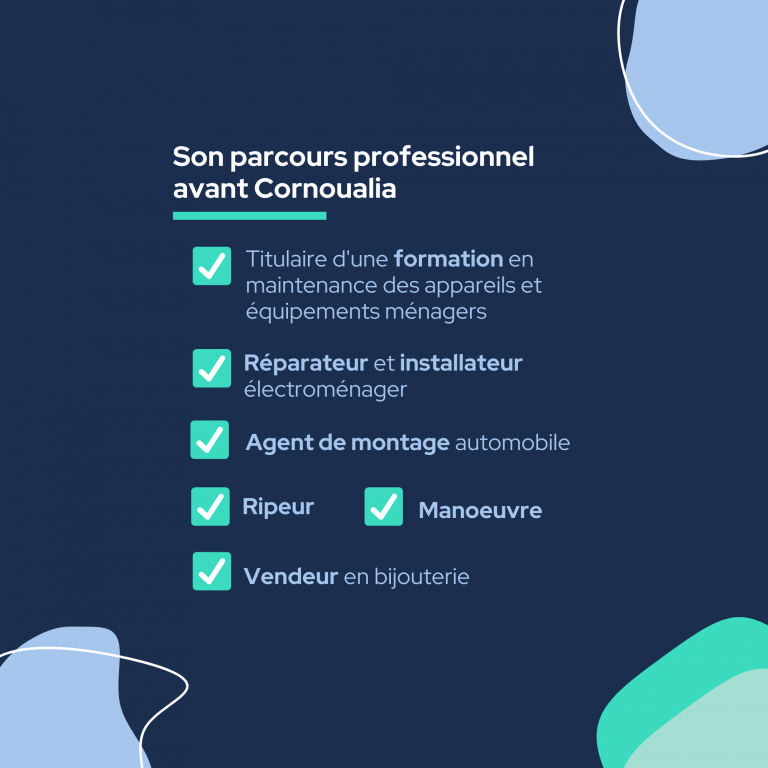 Son parcours professionnel avant Cornoualia

☑ Titulaire d'une formation en maintenance des appareils et équipements ménagers

☑ Réparateur et installateur électroménager

☑ Agent de montage automobile

☑ Ripeur ☑ Manoeuvre

☑ Vendeur en bijouterie